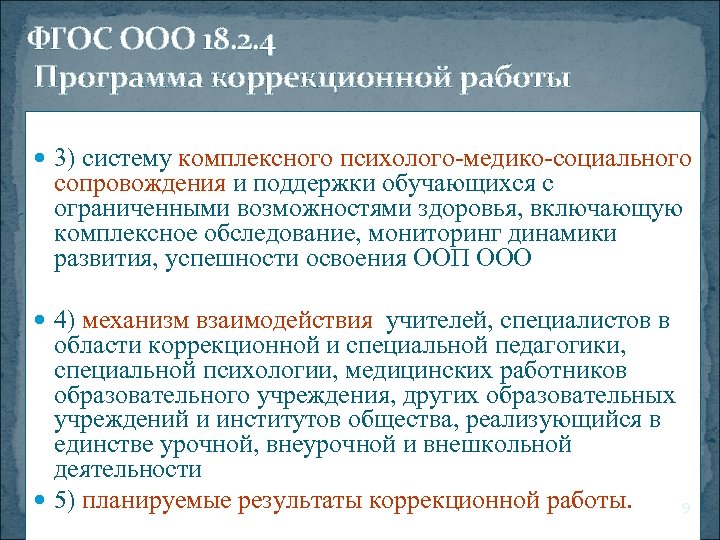 ФГОС ООО 18.2.4
Программа коррекционной работы

3) систему комплексного психолого-медико-социального сопровождения и поддержки обучающихся с ограниченными возможностями здоровья, включающую комплексное обследование, мониторинг динамики развития, успешности освоения ООП ООО

4) механизм взаимодействия учителей, специалистов в области коррекционной и специальной педагогики, специальной психологии, медицинских работников образовательного учреждения, других образовательных учреждений и институтов общества, реализующийся в единстве урочной, внеурочной и внешкольной деятельности

5) планируемые результаты коррекционной работы.

9